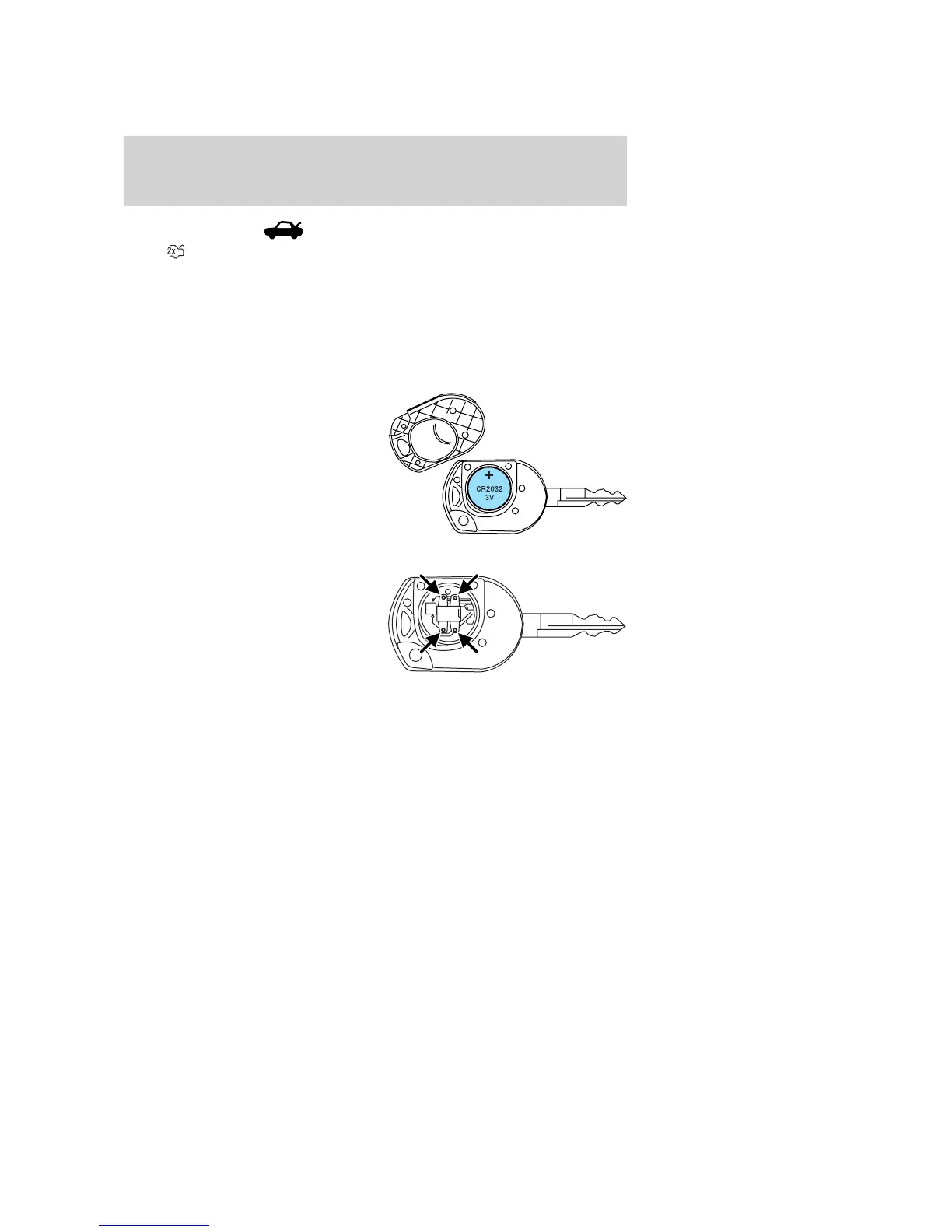 2x

+
CR2032
3V